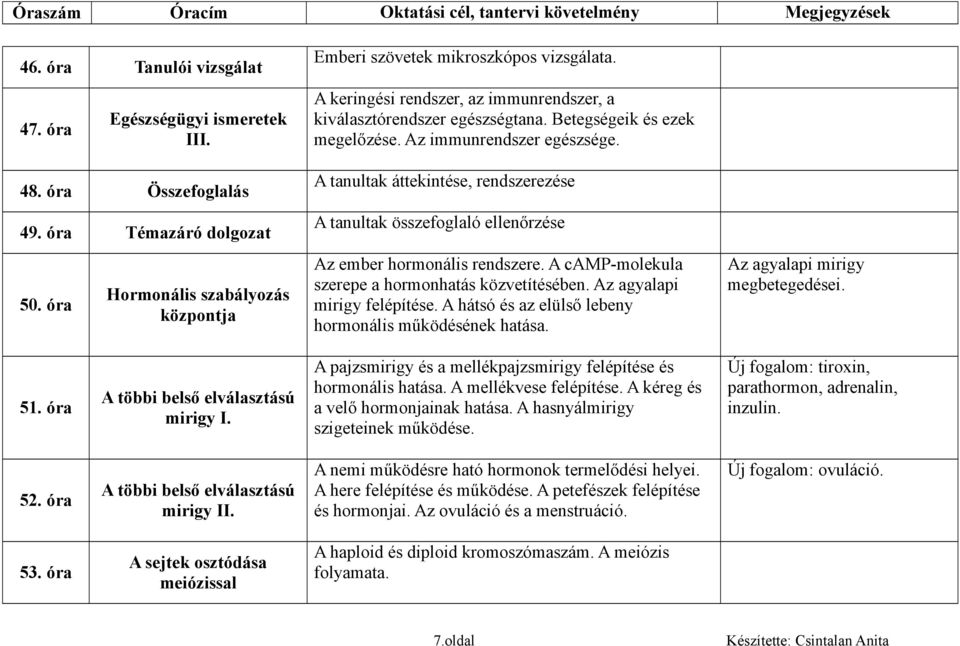 | Óraszám | Óracím | Oktatási cél, tantervi követelmény | Megjegyzések |
|---|---|---|---|
| 46. óra | Tanulói vizsgálat | Emberi szövetek mikroszkópos vizsgálata. | |
| 47. óra | Egészségügyi ismeretek III. | A keringési rendszer, az immunrendszer, a kiválasztórendszer egészségtana. Betegségeik és ezek megelőzése. Az immunrendszer egészsége. | |
| 48. óra | Összefoglalás | A tanultak áttekintése, rendszerezése | |
| 49. óra | Témazáró dolgozat | A tanultak összefoglaló ellenőrzése | |
| 50. óra | Hormonális szabályozás központja | Az ember hormonális rendszere. A cAMP-molekula szerepe a hormonhatás közvetítésében. Az agyalapi mirigy felépítése. A hátsó és az elülső lebeny hormonális működésének hatása. | Az agyalapi mirigy megbetegedései. |
| 51. óra | A többi belső elválasztású mirigy I. | A pajzsmirigy és a mellékpajzsmirigy felépítése és hormonális hatása. A mellékvese felépítése. A kéreg és a velő hormonjainak hatása. A hasnyálmirigy szigeteinek működése. | Új fogalom: tiroxin, parathormon, adrenalin, inzulin. |
| 52. óra | A többi belső elválasztású mirigy II. | A nemi működésre ható hormonok termelődési helyei. A here felépítése és működése. A petefészek felépítése és hormonjai. Az ovuláció és a menstruáció. | Új fogalom: ovuláció. |
| 53. óra | A sejtek osztódása meiózissal | A haploid és diploid kromoszómaszám. A meiózis folyamata. | |

7.oldal

Készítette: Csintalan Anita